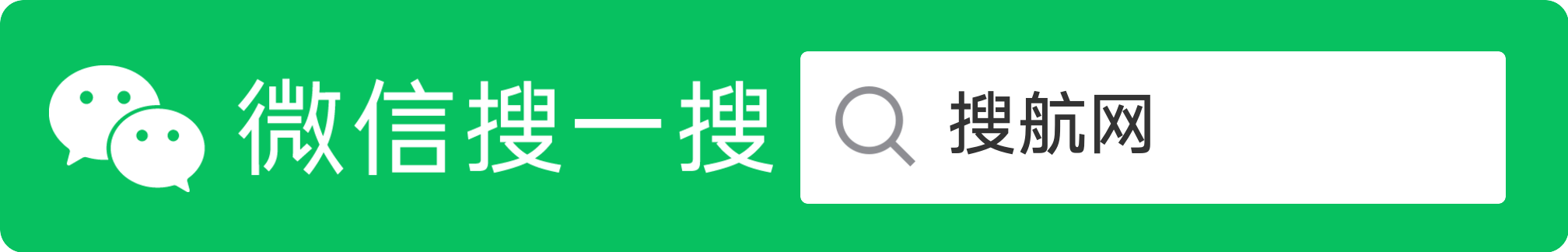 微信搜一搜

搜航网